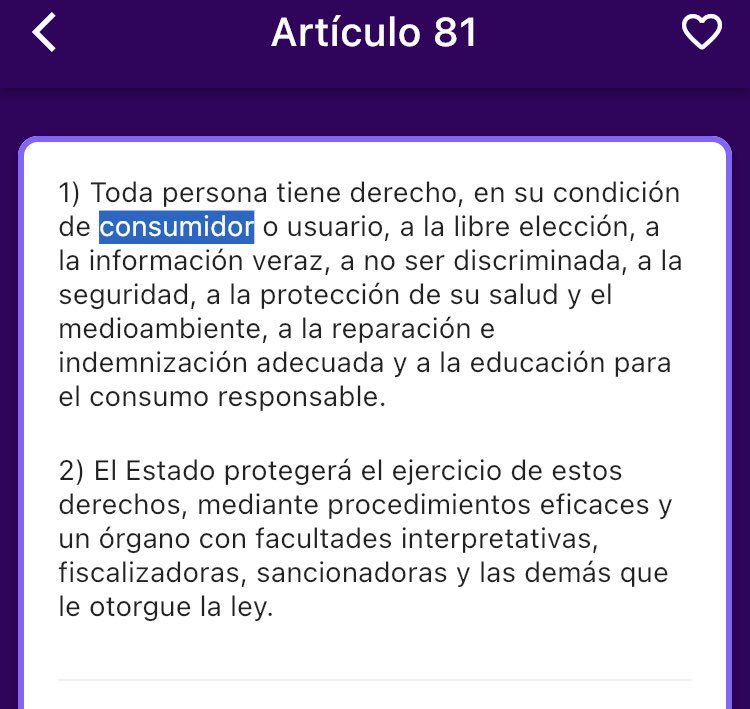 Artículo 81

1) Toda persona tiene derecho, en su condición de consumidor o usuario, a la libre elección, a la información veraz, a no ser discriminada, a la seguridad, a la protección de su salud y el medioambiente, a la reparación e indemnización adecuada y a la educación para el consumo responsable.

2) El Estado protegerá el ejercicio de estos derechos, mediante procedimientos eficaces y un órgano con facultades interpretativas, fiscalizadoras, sancionadoras y las demás que le otorgue la ley.